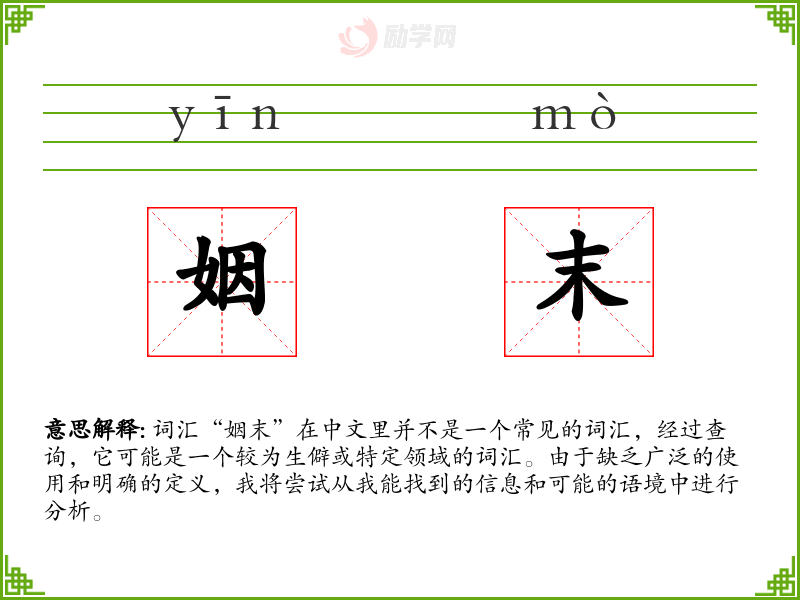 yīn mò

姻 末

意思解释:词汇“姻末”在中文里并不是一个常见的词汇，经过查询，它可能是一个较为生僻或特定领域的词汇。由于缺乏广泛的使用和明确的定义，我将尝试从我能找到的信息和可能的语境中进行分析。

励学网